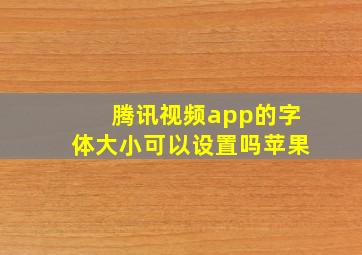 腾讯视频app的字体大小可以设置吗苹果